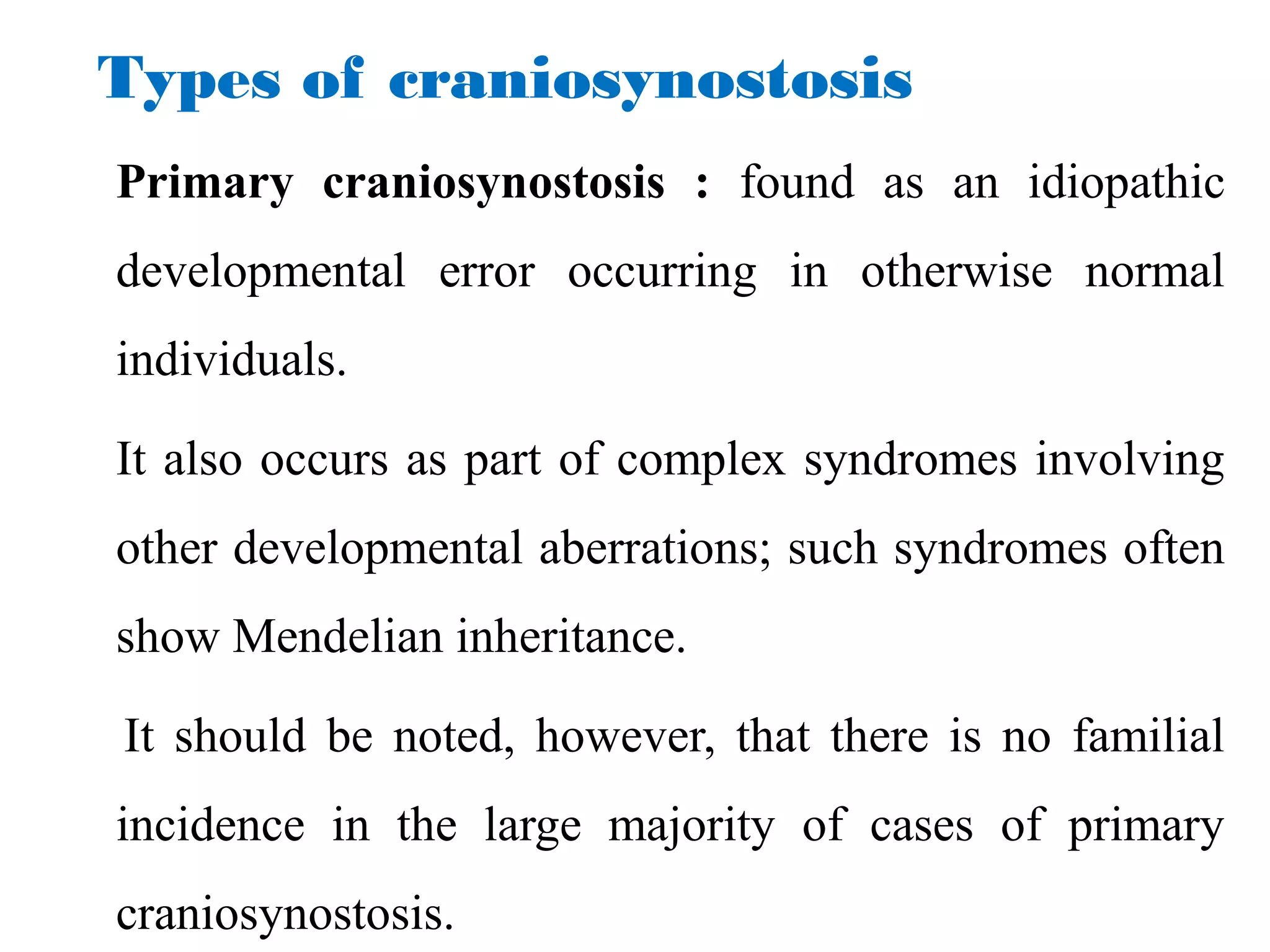 Types of craniosynostosis

Primary craniosynostosis : found as an idiopathic developmental error occurring in otherwise normal individuals.

It also occurs as part of complex syndromes involving other developmental aberrations; such syndromes often show Mendelian inheritance.

It should be noted, however, that there is no familial incidence in the large majority of cases of primary craniosynostosis.